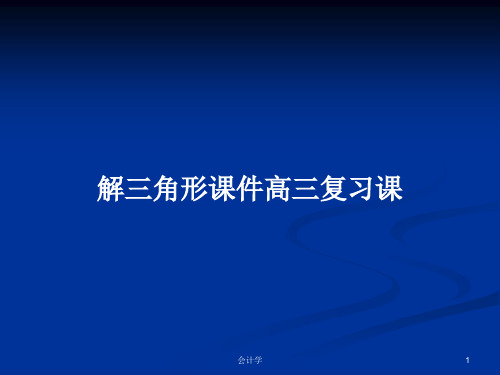 解三角形课件高三复习课

会计学

1